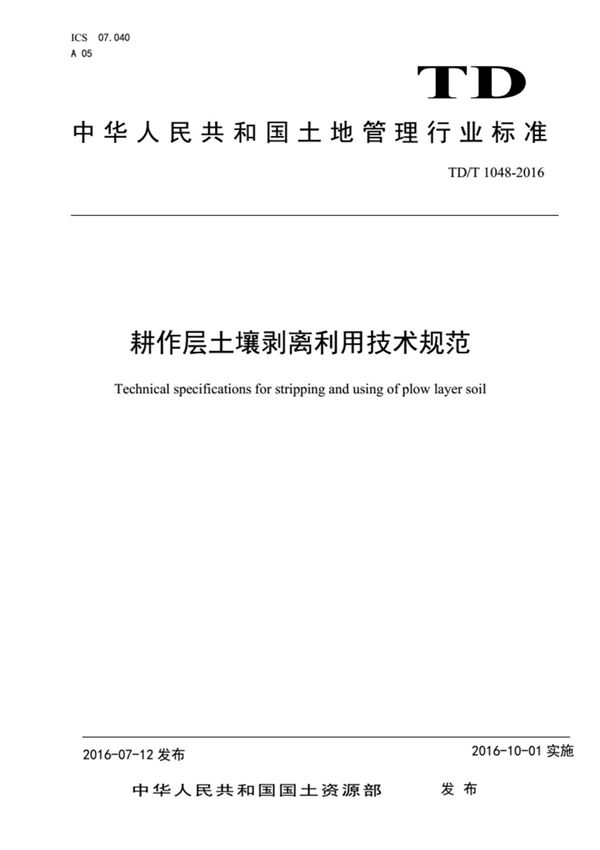 ICS 07.040
A 05

TD

中华人民共和国土地管理行业标准

TD/T 1048-2016

耕作层土壤剥离利用技术规范

Technical specifications for stripping and using of plow layer soil

2016-07-12 发布

2016-10-01 实施

中华人民共和国国土资源部 发布